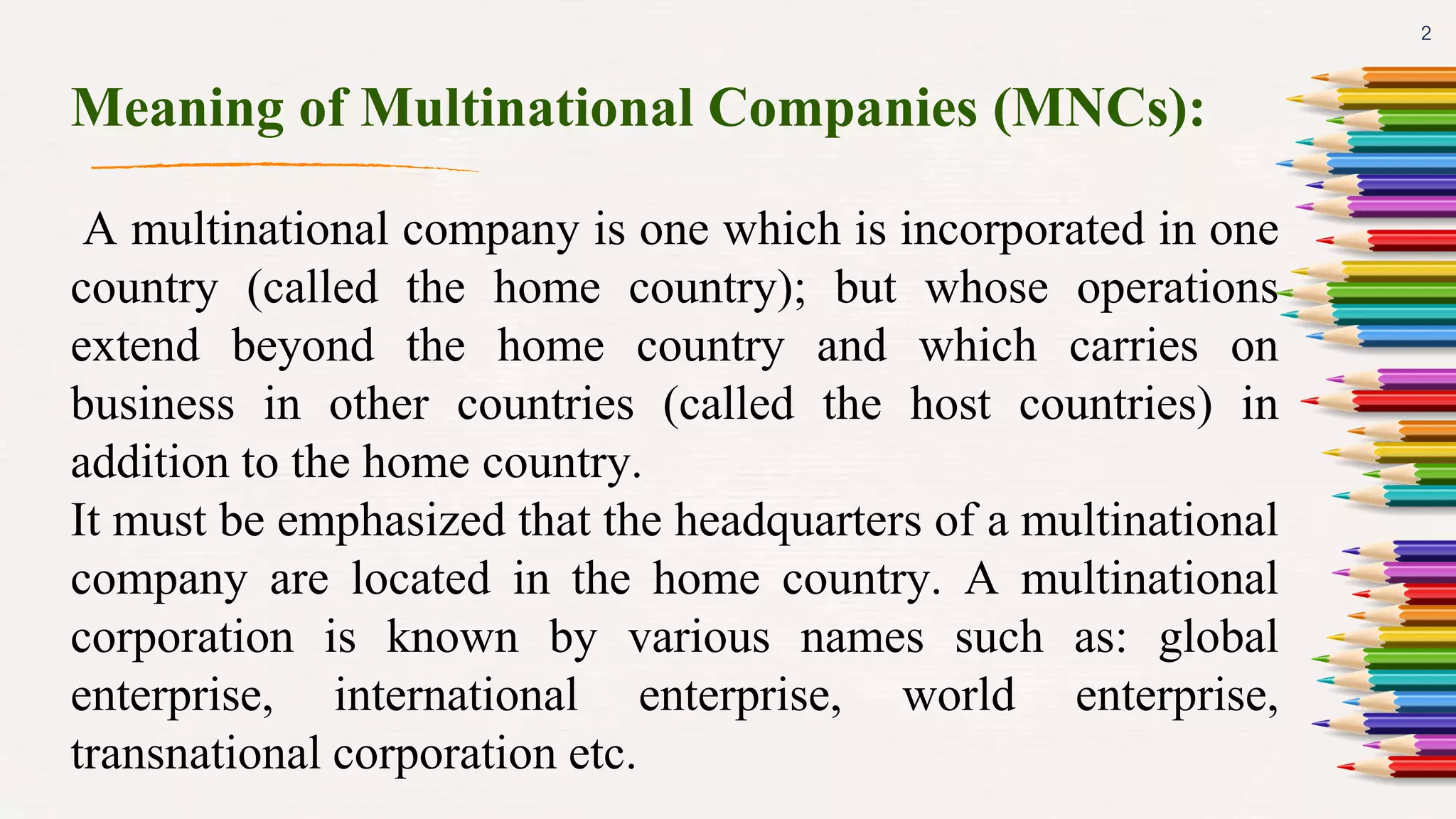 2

Meaning of Multinational Companies (MNCs):

A multinational company is one which is incorporated in one country (called the home country); but whose operations extend beyond the home country and which carries on business in other countries (called the host countries) in addition to the home country.

It must be emphasized that the headquarters of a multinational company are located in the home country. A multinational corporation is known by various names such as: global enterprise, international enterprise, world enterprise, transnational corporation etc.